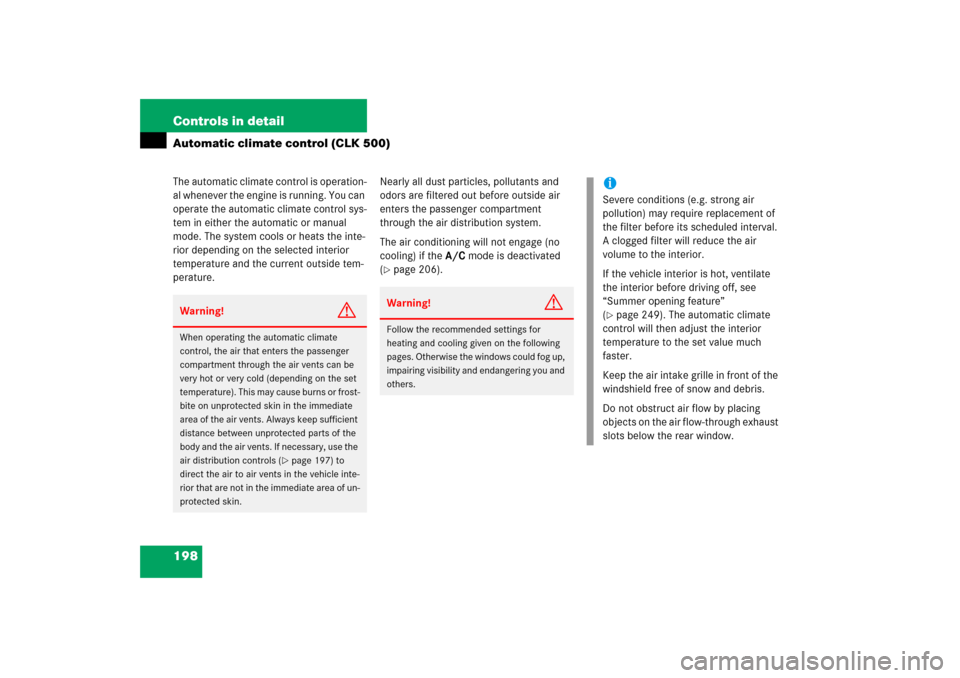 Controls in detail

Automatic climate control (CLK 500)

The automatic climate control is operational whenever the engine is running. You can operate the automatic climate control system in either the automatic or manual mode. The system cools or heats the interior depending on the selected interior temperature and the current outside temperature.

Warning!

When operating the automatic climate control, the air that enters the passenger compartment through the air vents can be very hot or very cold (depending on the set temperature). This may cause burns or frostbite on unprotected skin in the immediate area of the air vents. Always keep sufficient distance between unprotected parts of the body and the air vents. If necessary, use the air distribution controls (▷ page 197) to direct the air to air vents in the vehicle interior that are not in the immediate area of unprotected skin.

Nearly all dust particles, pollutants and odors are filtered out before outside air enters the passenger compartment through the air distribution system.

The air conditioning will not engage (no cooling) if the A/C mode is deactivated (▷ page 206).

Warning!

Follow the recommended settings for heating and cooling given on the following pages. Otherwise the windows could fog up, impairing visibility and endangering you and others.

i

Severe conditions (e.g. strong air pollution) may require replacement of the filter before its scheduled interval. A clogged filter will reduce the air volume to the interior.

If the vehicle interior is hot, ventilate the interior before driving off, see "Summer opening feature" (▷ page 249). The automatic climate control will then adjust the interior temperature to the set value much faster.

Keep the air intake grille in front of the windshield free of snow and debris.

Do not obstruct air flow by placing objects on the air flow-through exhaust slots below the rear window.

198

carmanualsonline.info